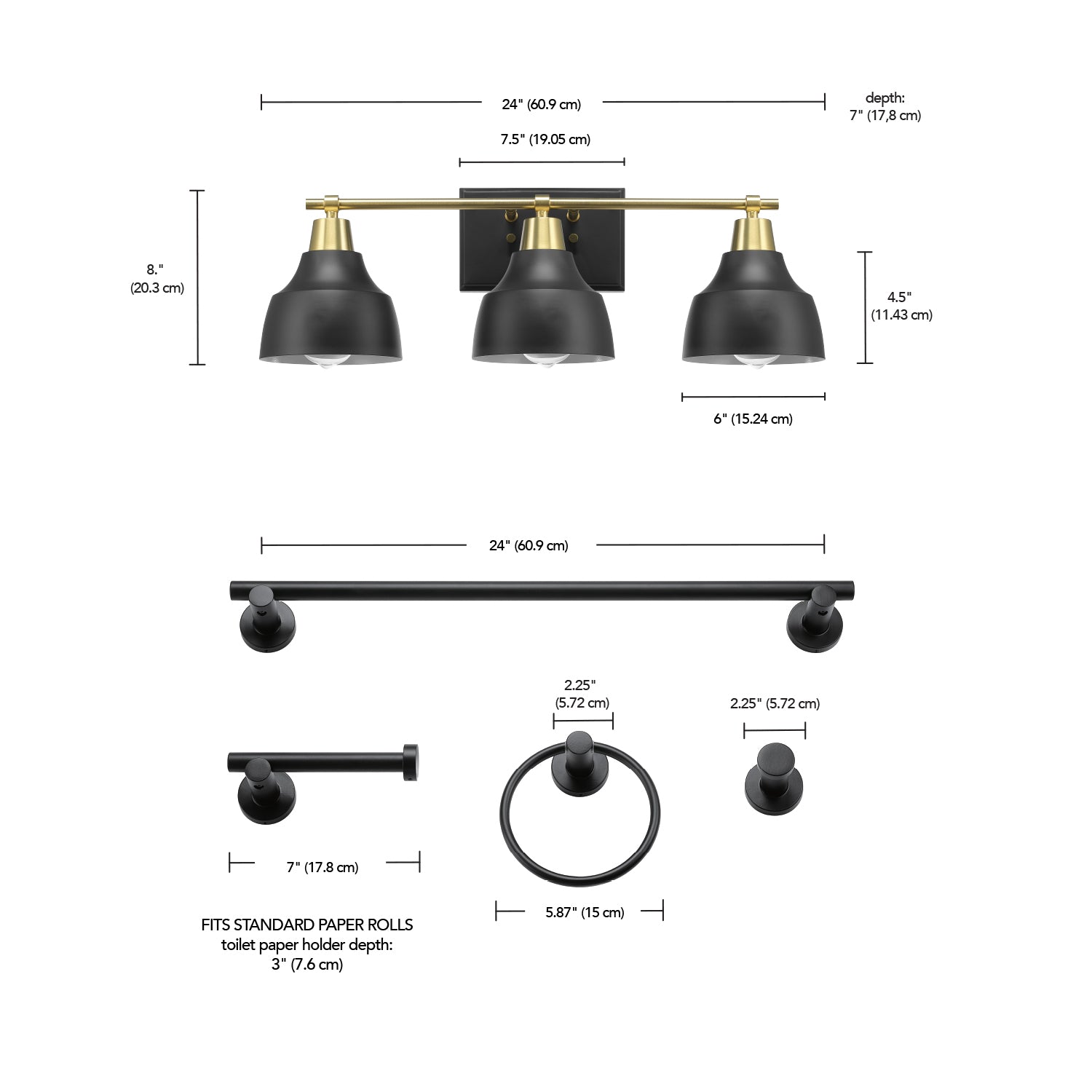 24" (60.9 cm)

depth:
7" (17,8 cm)

7.5" (19.05 cm)

8."
(20.3 cm)

4.5"
(11.43 cm)

6" (15.24 cm)

24" (60.9 cm)

2.25"
(5.72 cm)

2.25" (5.72 cm)

7" (17.8 cm)

5.87" (15 cm)

FITS STANDARD PAPER ROLLS
toilet paper holder depth:
3" (7.6 cm)